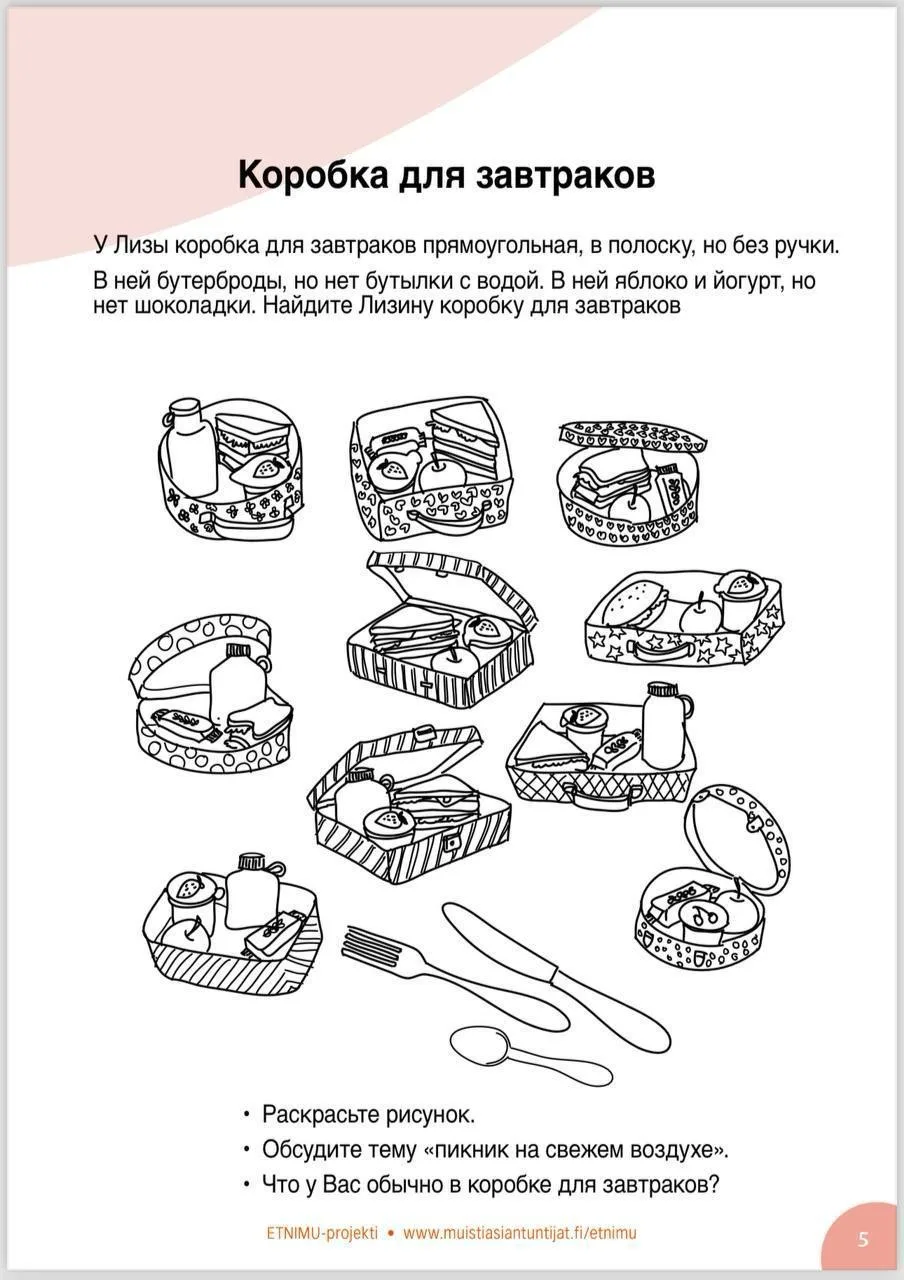 Коробка для завтраков

У Лизы коробка для завтраков прямоугольная, в полоску, но без ручки.

В ней бутерброды, но нет бутылки с водой. В ней яблоко и йогурт, но нет шоколадки. Найдите Лизину коробку для завтраков

• Раскрасьте рисунок.
• Обсудите тему «пикник на свежем воздухе».
• Что у Вас обычно в коробке для завтраков?

ETNIMU-projekti • www.muistiasiantuntijat.fi/etnimu

5